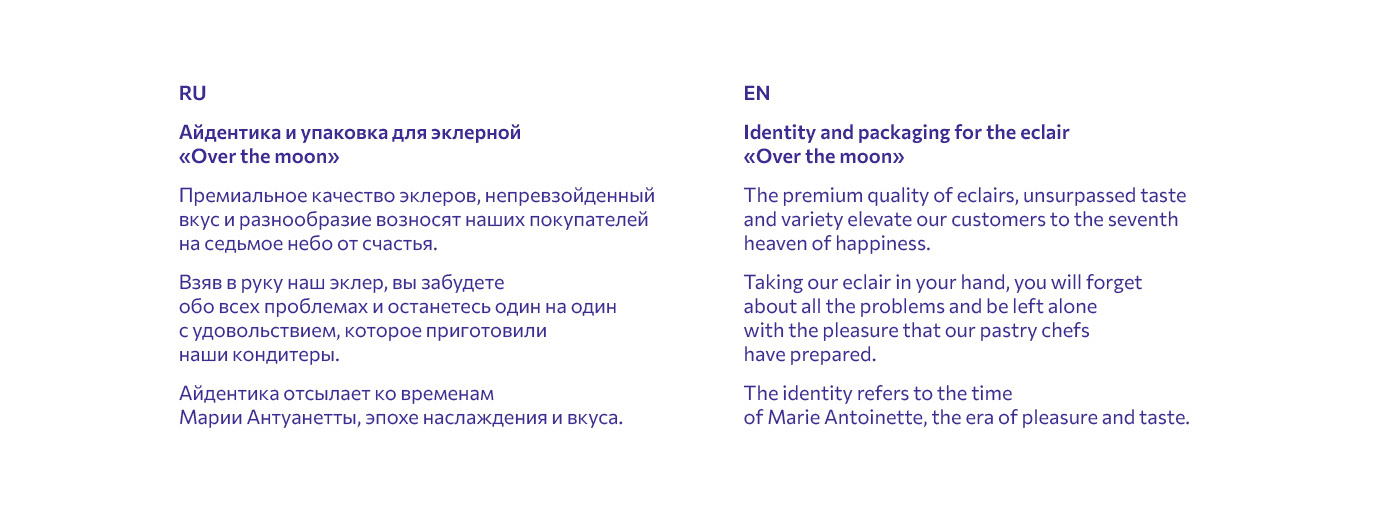 RU

Айдентика и упаковка для эклерной «Over the moon»

Премиальное качество эклеров, непревзойденный вкус и разнообразие возносят наших покупателей на седьмое небо от счастья.

Взяв в руку наш эклер, вы забудете обо всех проблемах и останетесь один на один с удовольствием, которое приготовили наши кондитеры.

Айдентика отсылает ко временам Марии Антуанетты, эпохе наслаждения и вкуса.

EN

Identity and packaging for the eclair «Over the moon»

The premium quality of eclairs, unsurpassed taste and variety elevate our customers to the seventh heaven of happiness.

Taking our eclair in your hand, you will forget about all the problems and be left alone with the pleasure that our pastry chefs have prepared.

The identity refers to the time of Marie Antoinette, the era of pleasure and taste.